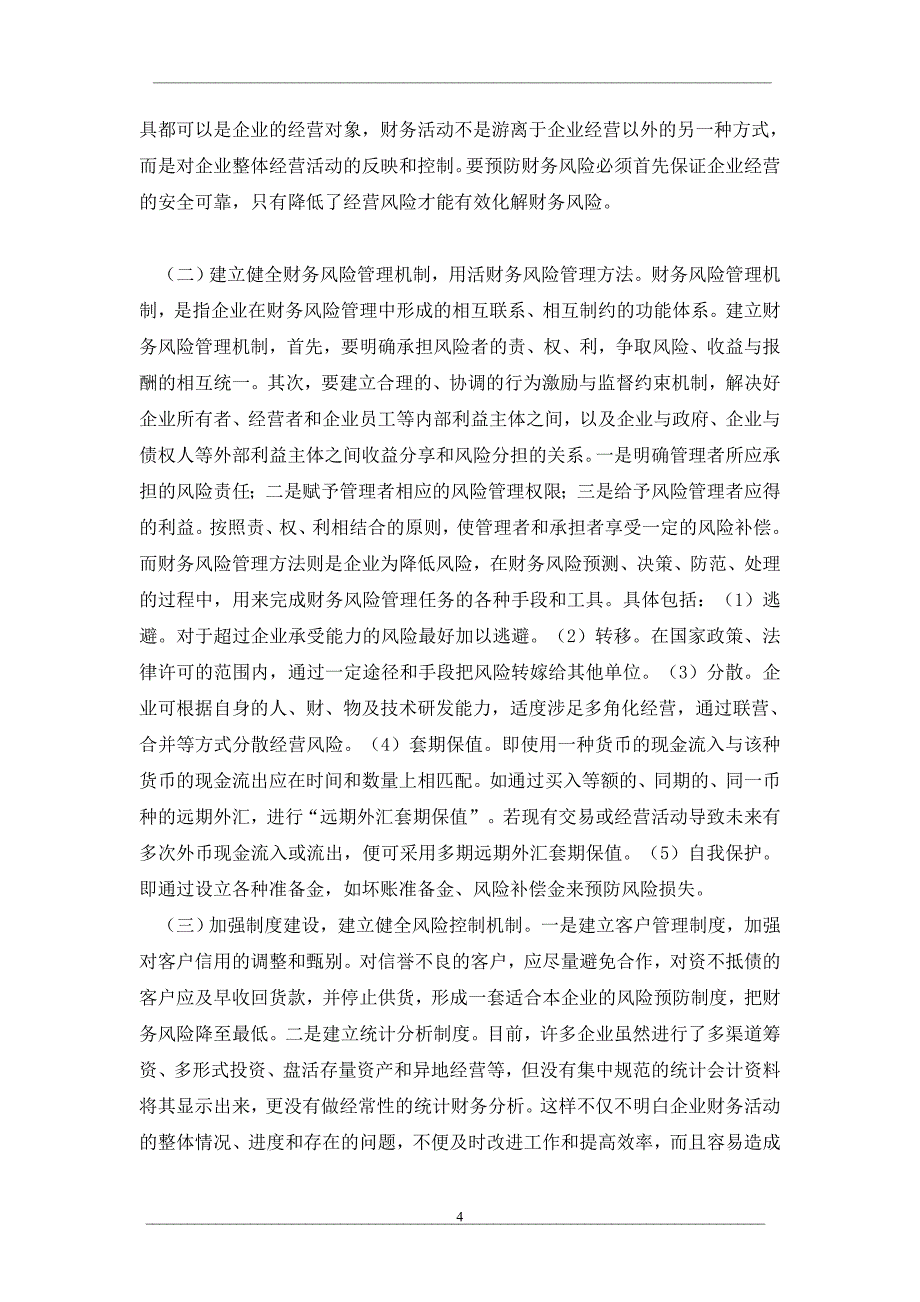 具都可以是企业的经营对象，财务活动不是游离于企业经营以外的另一种方式，而是对企业整体经营活动的反映和控制。要预防财务风险必须首先保证企业经营的安全可靠，只有降低了经营风险才能有效化解财务风险。

（二）建立健全财务风险管理机制，用活财务风险管理方法。财务风险管理机制，是指企业在财务风险管理中形成的相互联系、相互制约的功能体系。建立财务风险管理机制，首先，要明确承担风险者的责、权、利，争取风险、收益与报酬的相互统一。其次，要建立合理的、协调的行为激励与监督约束机制，解决好企业所有者、经营者和企业员工等内部利益主体之间，以及企业与政府、企业与债权人等外部利益主体之间收益分享和风险分担的关系。一是明确管理者所应承担的风险责任；二是赋予管理者相应的风险管理权限；三是给予风险管理者应得的利益。按照责、权、利相结合的原则，使管理者和承担者享受一定的风险补偿。而财务风险管理方法则是企业为降低风险，在财务风险预测、决策、防范、处理的过程中，用来完成财务风险管理任务的各种手段和工具。具体包括：（1）逃避。对于超过企业承受能力的风险最好加以逃避。（2）转移。在国家政策、法律许可的范围内，通过一定途径和手段把风险转嫁给其他单位。（3）分散。企业可根据自身的人、财、物及技术研发能力，适度涉足多角化经营，通过联营、合并等方式分散经营风险。（4）套期保值。即使用一种货币的现金流入与该种货币的现金流出应在时间和数量上相匹配。如通过买入等额的、同期的、同一币种的远期外汇，进行“远期外汇套期保值”。若现有交易或经营活动导致未来有多次外币现金流入或流出，便可采用多期远期外汇套期保值。（5）自我保护。即通过设立各种准备金，如坏账准备金、风险补偿金来预防风险损失。

（三）加强制度建设，建立健全风险控制机制。一是建立客户管理制度，加强对客户信用的调整和甄别。对信誉不良的客户，应尽量避免合作，对资不抵债的客户应及早收回货款，并停止供货，形成一套适合本企业的风险预防制度，把财务风险降至最低。二是建立统计分析制度。目前，许多企业虽然进行了多渠道筹资、多形式投资、盘活存量资产和异地经营等，但没有集中规范的统计会计资料将其显示出来，更没有做经常性的统计财务分析。这样不仅不明白企业财务活动的整体情况、进度和存在的问题，不便及时改进工作和提高效率，而且容易造成

4